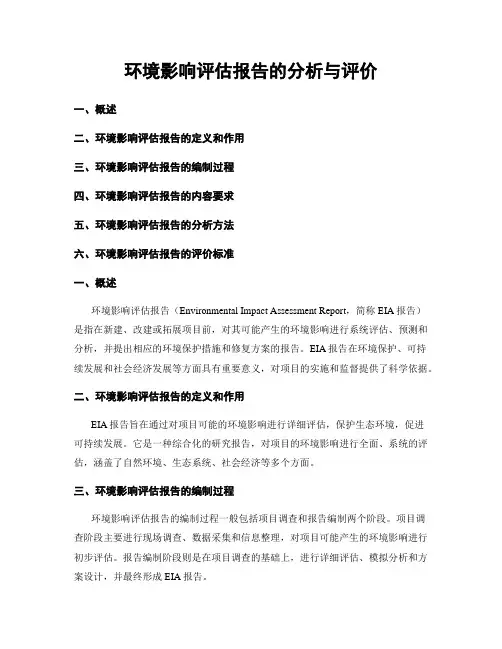 环境影响评估报告的分析与评价

一、概述

二、环境影响评估报告的定义和作用

三、环境影响评估报告的编制过程

四、环境影响评估报告的内容要求

五、环境影响评估报告的分析方法

六、环境影响评估报告的评价标准

一、概述

环境影响评估报告（Environmental Impact Assessment Report，简称 EIA 报告）是指在新建、改建或拓展项目前，对其可能产生的环境影响进行系统评估、预测和分析，并提出相应的环境保护措施和修复方案的报告。EIA 报告在环境保护、可持续发展和社会经济发展等方面具有重要意义，对项目的实施和监督提供了科学依据。

二、环境影响评估报告的定义和作用

EIA 报告旨在通过对项目可能的环境影响进行详细评估，保护生态环境，促进可持续发展。它是一种综合化的研究报告，对项目的环境影响进行全面、系统的评估，涵盖了自然环境、生态系统、社会经济等多个方面。

三、环境影响评估报告的编制过程

环境影响评估报告的编制过程一般包括项目调查和报告编制两个阶段。项目调查阶段主要进行现场调查、数据采集和信息整理，对项目可能产生的环境影响进行初步评估。报告编制阶段则是在项目调查的基础上，进行详细评估、模拟分析和方案设计，并最终形成 EIA 报告。